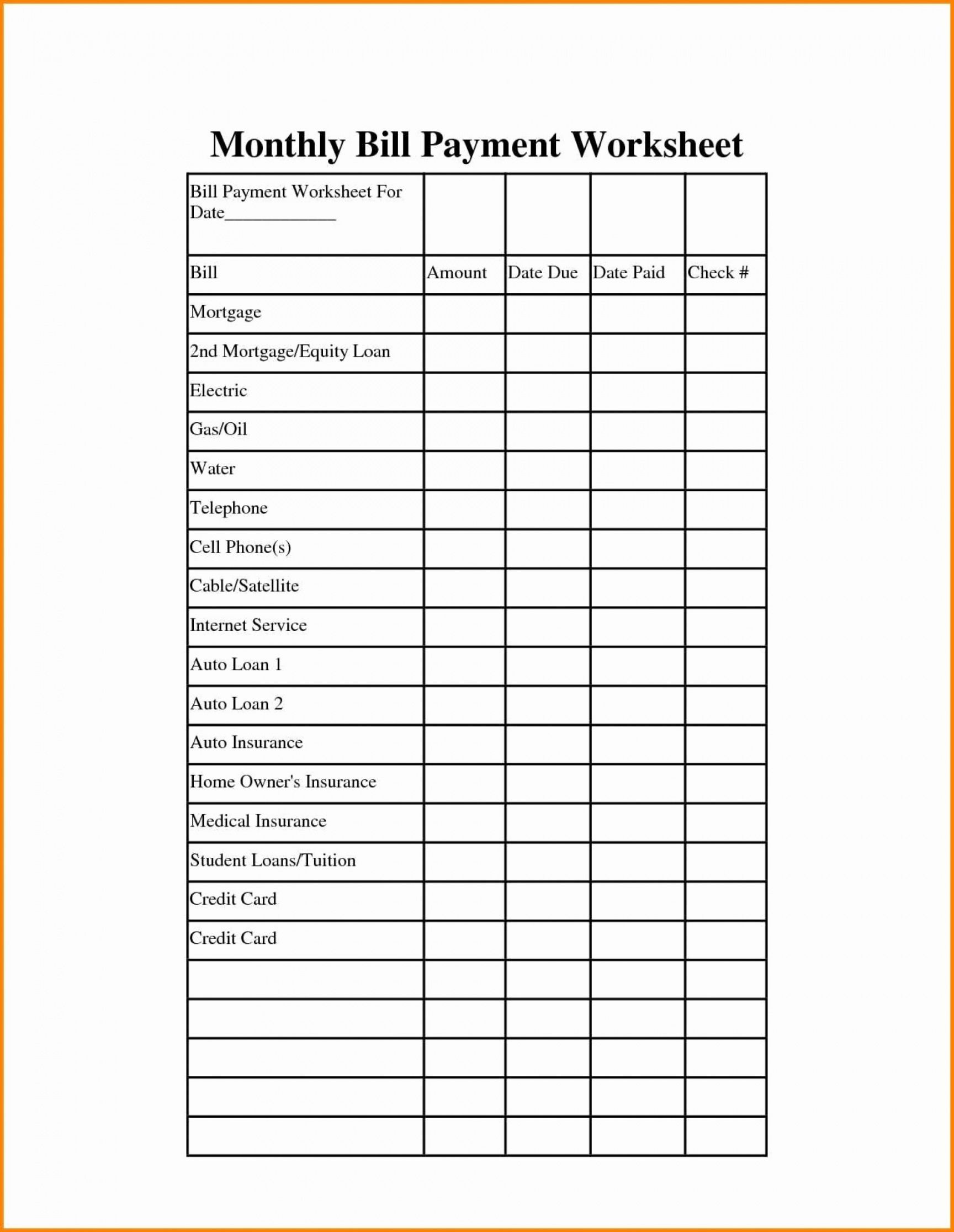 Monthly Bill Payment Worksheet

| Bill Payment Worksheet For Date____________ | | | | |
|---|---|---|---|---|
| Bill | Amount | Date Due | Date Paid | Check # |
| Mortgage | | | | |
| 2nd Mortgage/Equity Loan | | | | |
| Electric | | | | |
| Gas/Oil | | | | |
| Water | | | | |
| Telephone | | | | |
| Cell Phone(s) | | | | |
| Cable/Satellite | | | | |
| Internet Service | | | | |
| Auto Loan 1 | | | | |
| Auto Loan 2 | | | | |
| Auto Insurance | | | | |
| Home Owner's Insurance | | | | |
| Medical Insurance | | | | |
| Student Loans/Tuition | | | | |
| Credit Card | | | | |
| Credit Card | | | | |
| | | | | |
| | | | | |
| | | | | |
| | | | | |
| | | | | |